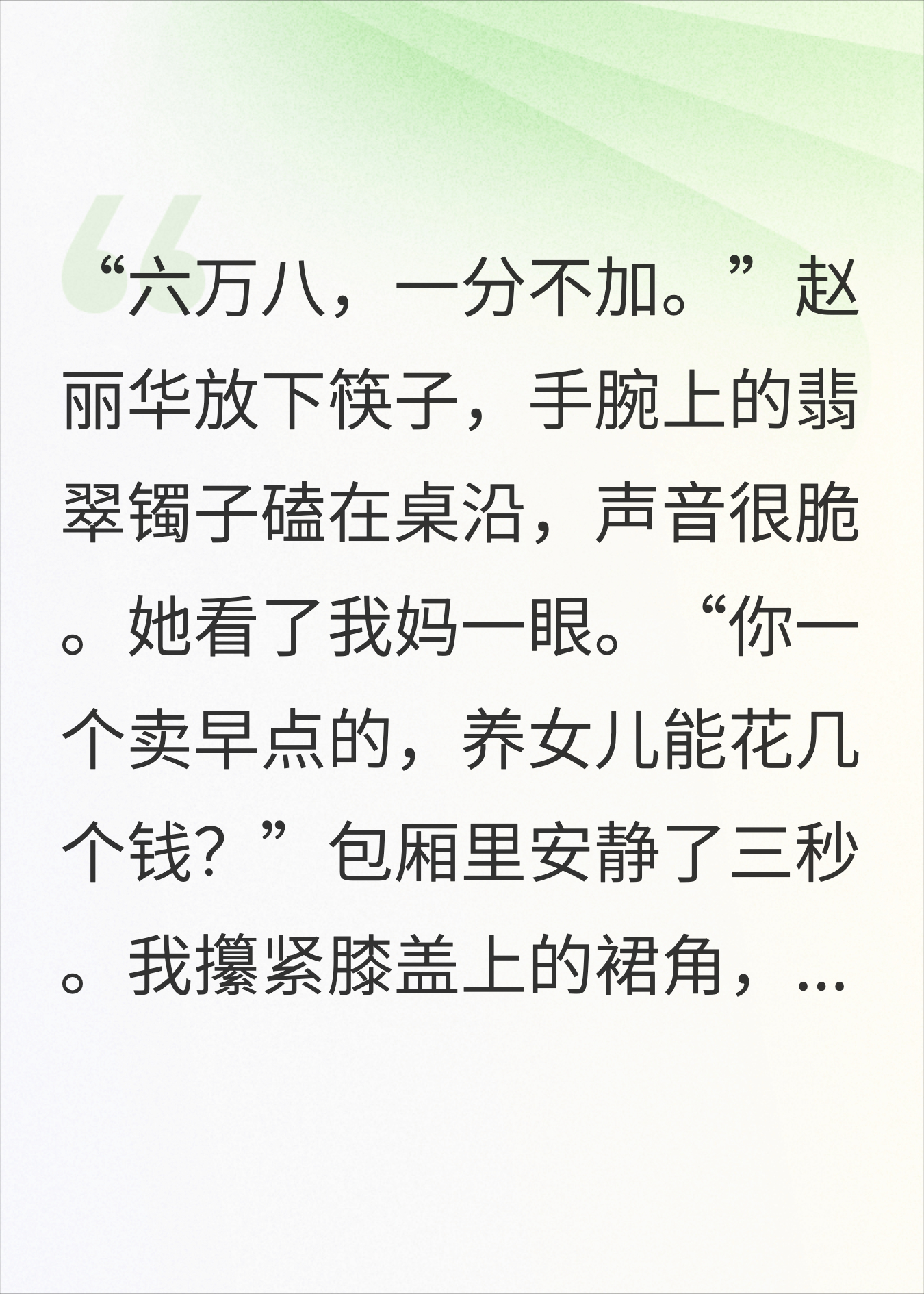 “六万八，一分不加。”赵丽华放下筷子，手腕上的翡翠镯子磕在桌沿，声音很脆。她看了我妈一眼。“你一个卖早点的，养女儿能花几个钱？”包厢里安静了三秒。我攥紧膝盖上的裙角，...